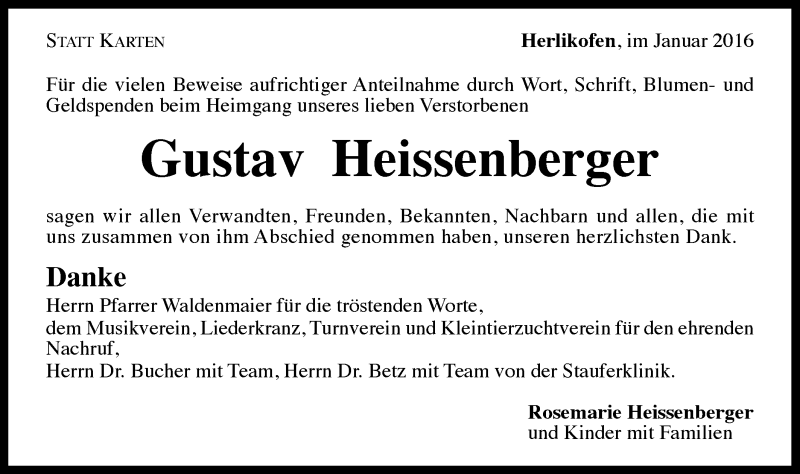 STATT KARTEN

Herlikofen, im Januar 2016

Für die vielen Beweise aufrichtiger Anteilnahme durch Wort, Schrift, Blumen- und Geldspenden beim Heimgang unseres lieben Verstorbenen

Gustav Heissenberger

sagen wir allen Verwandten, Freunden, Bekannten, Nachbarn und allen, die mit uns zusammen von ihm Abschied genommen haben, unseren herzlichsten Dank.

Danke
Herrn Pfarrer Waldenmaier für die tröstenden Worte,
dem Musikverein, Liederkranz, Turnverein und Kleintierzuchtverein für den ehrenden Nachruf,
Herrn Dr. Bucher mit Team, Herrn Dr. Betz mit Team von der Stauferklinik.

Rosemarie Heissenberger
und Kinder mit Familien